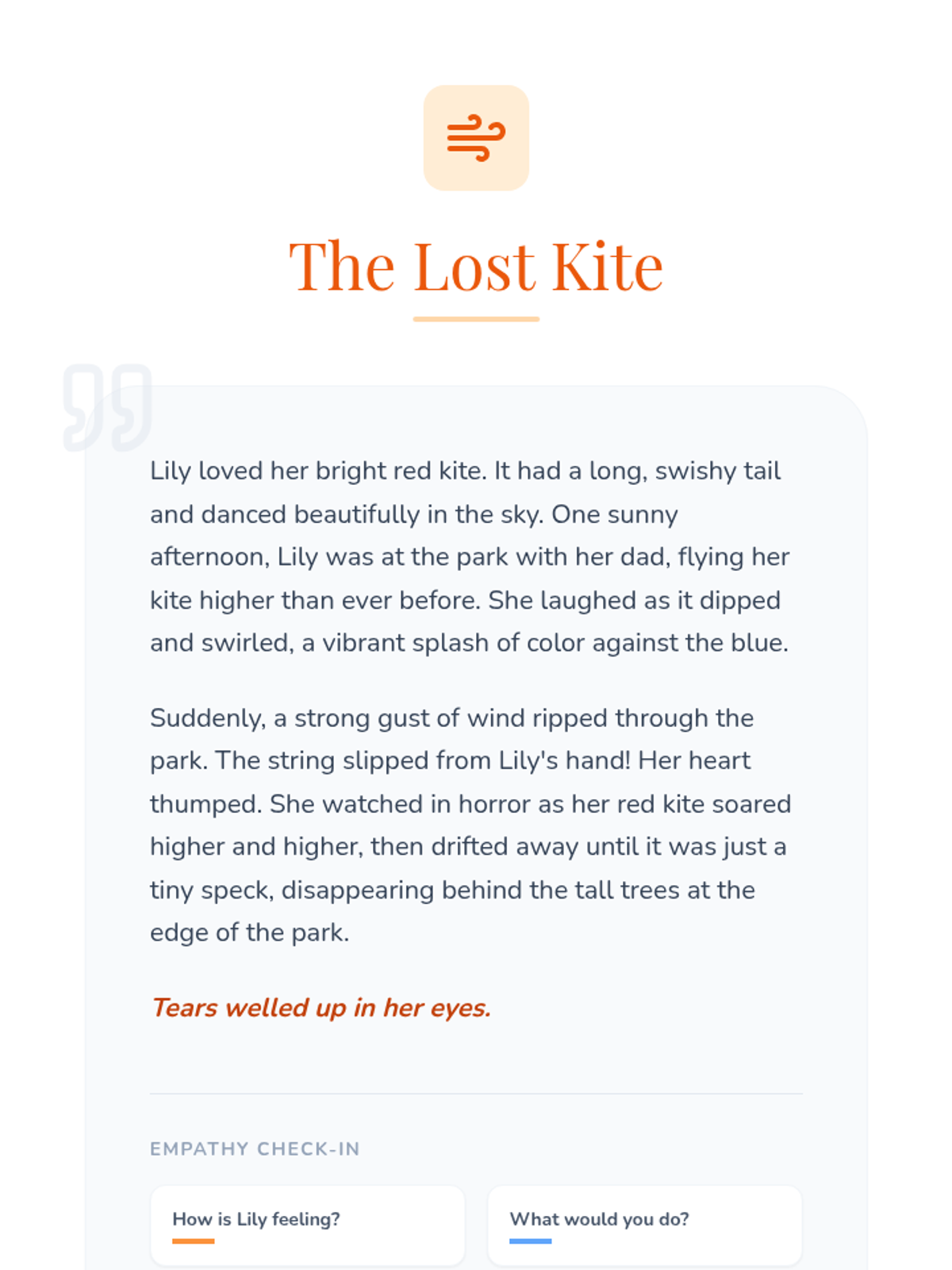 The Lost Kite

Lily loved her bright red kite. It had a long, swishy tail and danced beautifully in the sky. One sunny afternoon, Lily was at the park with her dad, flying her kite higher than ever before. She laughed as it dipped and swirled, a vibrant splash of color against the blue.

Suddenly, a strong gust of wind ripped through the park. The string slipped from Lily's hand! Her heart thumped. She watched in horror as her red kite soared higher and higher, then drifted away until it was just a tiny speck, disappearing behind the tall trees at the edge of the park.

Tears welled up in her eyes.

EMPATHY CHECK-IN

How is Lily feeling?

What would you do?